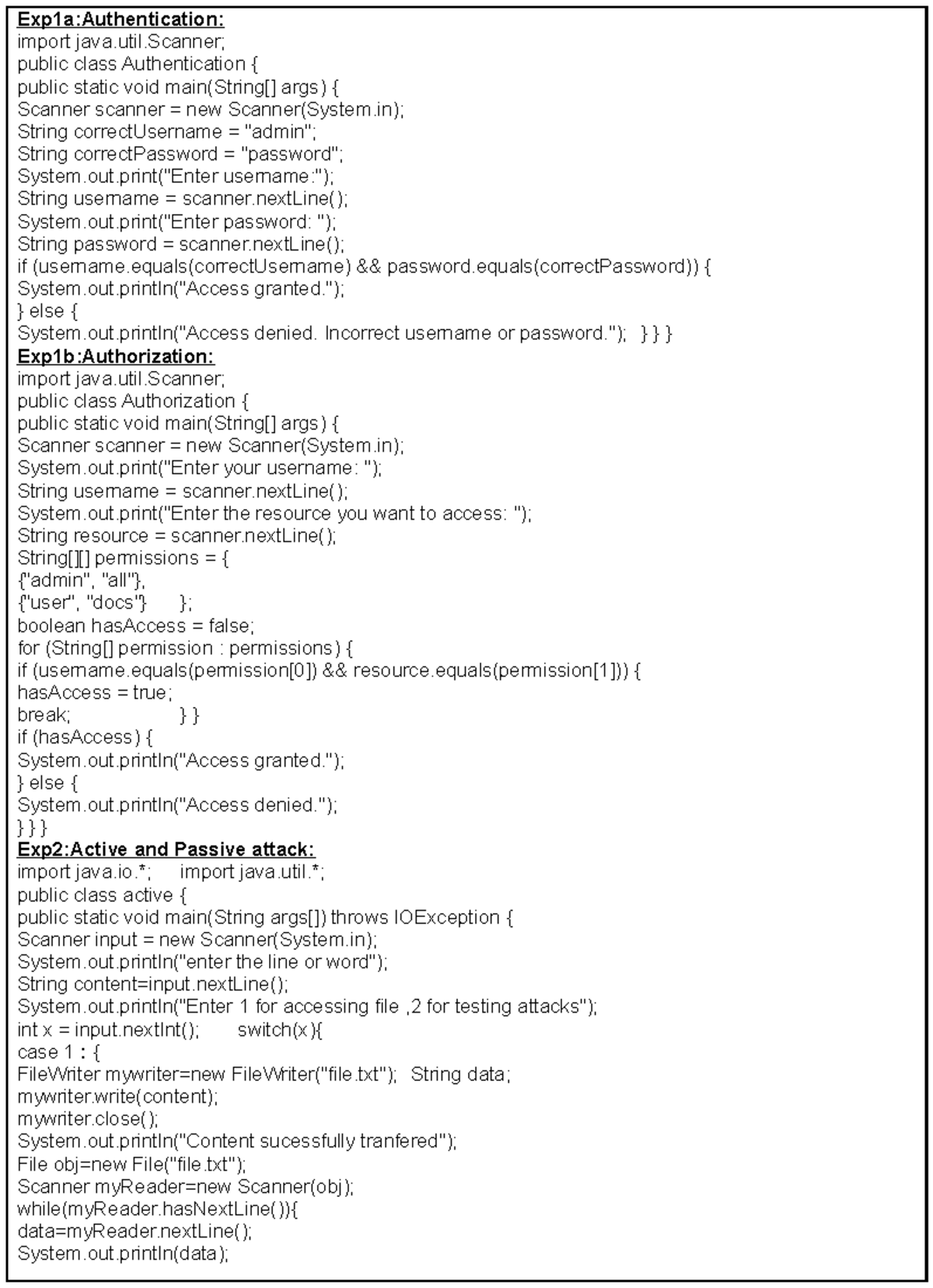 Exp1a:Authentication:
import java.util.Scanner;
public class Authentication {
public static void main(String[] args) {
Scanner scanner = new Scanner(System.in);
String correctUsername = "admin";
String correctPassword = "password";
System.out.print("Enter username:");
String username = scanner.nextLine();
System.out.print("Enter password: ");
String password = scanner.nextLine();
if (username.equals(correctUsername) && password.equals(correctPassword)) {
System.out.println("Access granted.");
} else {
System.out.println("Access denied. Incorrect username or password."); } } }

Exp1b:Authorization:
import java.util.Scanner;
public class Authorization {
public static void main(String[] args) {
Scanner scanner = new Scanner(System.in);
System.out.print("Enter your username: ");
String username = scanner.nextLine();
System.out.print("Enter the resource you want to access: ");
String resource = scanner.nextLine();
String[][] permissions = {
{"admin", "all"},
{"user", "docs"} };
boolean hasAccess = false;
for (String[] permission : permissions) {
if (username.equals(permission[0]) && resource.equals(permission[1])) {
hasAccess = true;
break; } }
if (hasAccess) {
System.out.println("Access granted.");
} else {
System.out.println("Access denied.");
} } }

Exp2:Active and Passive attack:
import java.io.*; import java.util.*;
public class active {
public static void main(String args[]) throws IOException {
Scanner input = new Scanner(System.in);
System.out.println("enter the line or word");
String content=input.nextLine();
System.out.println("Enter 1 for accessing file ,2 for testing attacks");
int x = input.nextInt(); switch(x){
case 1 : {
FileWriter mywriter=new FileWriter("file.txt"); String data;
mywriter.write(content);
mywriter.close();
System.out.println("Content sucessfully tranfered");
File obj=new File("file.txt");
Scanner myReader=new Scanner(obj);
while(myReader.hasNextLine()){
data=myReader.nextLine();
System.out.println(data);